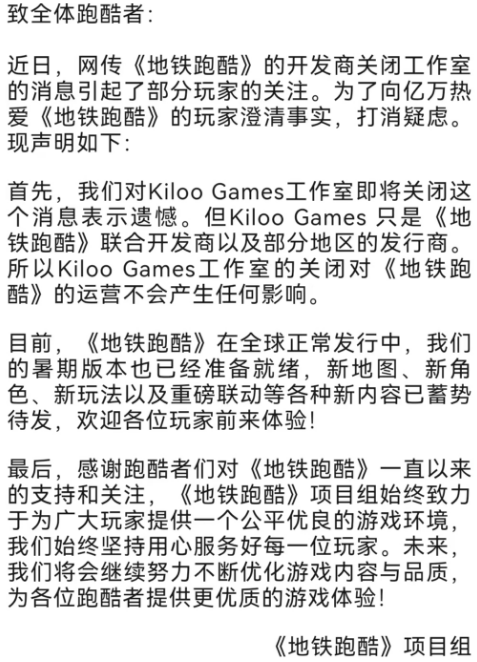 致全体跑酷者:

近日，网传《地铁跑酷》的开发商关闭工作室的消息引起了部分玩家的关注。为了向亿万热爱《地铁跑酷》的玩家澄清事实，打消疑虑。现声明如下:

首先，我们对Kiloo Games工作室即将关闭这个消息表示遗憾。但Kiloo Games 只是《地铁跑酷》联合开发商以及部分地区的发行商。所以Kiloo Games工作室的关闭对《地铁跑酷》的运营不会产生任何影响。

目前，《地铁跑酷》在全球正常发行中，我们的暑期版本也已经准备就绪，新地图、新角色、新玩法以及重磅联动等各种新内容已蓄势待发，欢迎各位玩家前来体验!

最后，感谢跑酷者们对《地铁跑酷》一直以来的支持和关注，《地铁跑酷》项目组始终致力于为广大玩家提供一个公平优良的游戏环境，我们始终坚持用心服务好每一位玩家。未来，我们将会继续努力不断优化游戏内容与品质，为各位跑酷者提供更优质的游戏体验!

《地铁跑酷》项目组